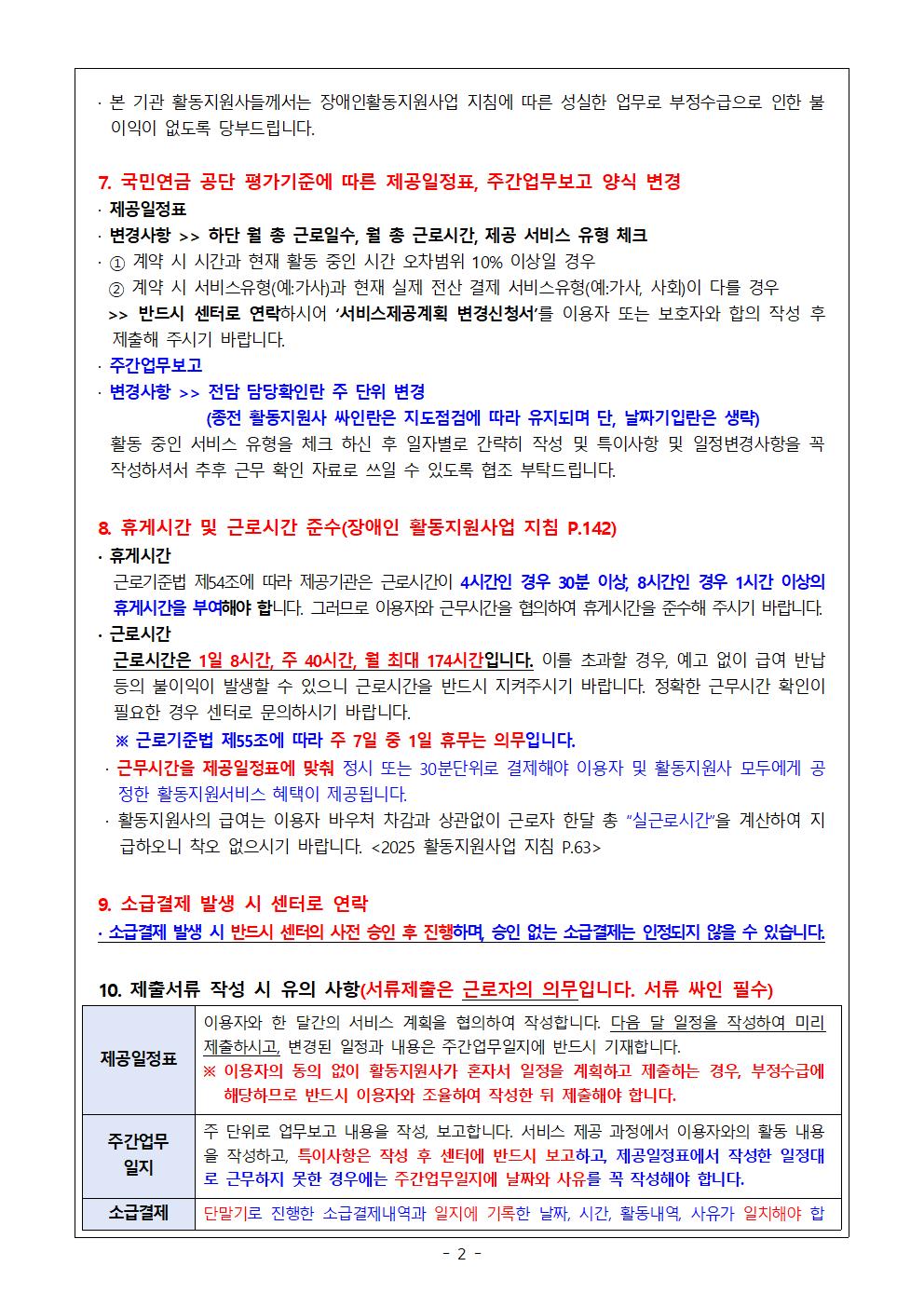 · 본 기관 활동지원사들께서는 장애인활동지원사업 지침에 따른 성실한 업무로 부정수급으로 인한 불이익이 없도록 당부드립니다.

7. 국민연금 공단 평가기준에 따른 제공일정표, 주간업무보고 양식 변경

· 제공일정표

· 변경사항 >> 하단 월 총 근로일수, 월 총 근로시간, 제공 서비스 유형 체크

· ① 계약 시 시간과 현재 활동 중인 시간 오차범위 10% 이상일 경우
② 계약 시 서비스유형(예:가사)과 현재 실제 전산 결제 서비스유형(예:가사, 사회)이 다를 경우
>> 반드시 센터로 연락하시어 '서비스제공계획 변경신청서'를 이용자 또는 보호자와 합의 작성 후 제출해 주시기 바랍니다.

· 주간업무보고

· 변경사항 >> 전담 담당확인란 주 단위 변경
(종전 활동지원사 싸인란은 지도점검에 따라 유지되며 단, 날짜기입란은 생략)
활동 중인 서비스 유형을 체크 하신 후 일자별로 간략히 작성 및 특이사항 및 일정변경사항을 꼭 작성하셔서 추후 근무 확인 자료로 쓰일 수 있도록 협조 부탁드립니다.

8. 휴게시간 및 근로시간 준수(장애인 활동지원사업 지침 P.142)

· 휴게시간
근로기준법 제54조에 따라 제공기관은 근로시간이 4시간인 경우 30분 이상, 8시간인 경우 1시간 이상의 휴게시간을 부여해야 합니다. 그러므로 이용자와 근무시간을 협의하여 휴게시간을 준수해 주시기 바랍니다.

· 근로시간
근로시간은 1일 8시간, 주 40시간, 월 최대 174시간입니다. 이를 초과할 경우, 예고 없이 급여 반납 등의 불이익이 발생할 수 있으니 근로시간을 반드시 지켜주시기 바랍니다. 정확한 근무시간 확인이 필요한 경우 센터로 문의하시기 바랍니다.
※ 근로기준법 제55조에 따라 주 7일 중 1일 휴무는 의무입니다.

· 근무시간을 제공일정표에 맞춰 정시 또는 30분단위로 결제해야 이용자 및 활동지원사 모두에게 공정한 활동지원서비스 혜택이 제공됩니다.

· 활동지원사의 급여는 이용자 바우처 차감과 상관없이 근로자 한달 총 "실근로시간"을 계산하여 지급하오니 착오 없으시기 바랍니다. <2025 활동지원사업 지침 P.63>

9. 소급결제 발생 시 센터로 연락

· 소급결제 발생 시 반드시 센터의 사전 승인 후 진행하며, 승인 없는 소급결제는 인정되지 않을 수 있습니다.

10. 제출서류 작성 시 유의 사항(서류제출은 근로자의 의무입니다. 서류 싸인 필수)

| 제공일정표 | 이용자와 한 달간의 서비스 계획을 협의하여 작성합니다. 다음 달 일정을 작성하여 미리 제출하시고, 변경된 일정과 내용은 주간업무일지에 반드시 기재합니다. ※ 이용자의 동의 없이 활동지원사가 혼자서 일정을 계획하고 제출하는 경우, 부정수급에 해당하므로 반드시 이용자와 조율하여 작성한 뒤 제출해야 합니다. |
|---|---|
| 주간업무 일지 | 주 단위로 업무보고 내용을 작성, 보고합니다. 서비스 제공 과정에서 이용자와의 활동 내용을 작성하고, 특이사항은 작성 후 센터에 반드시 보고하고, 제공일정표에서 작성한 일정대로 근무하지 못한 경우에는 주간업무일지에 날짜와 사유를 꼭 작성해야 합니다. |
| 소급결제 | 단말기로 진행한 소급결제내역과 일지에 기록한 날짜, 시간, 활동내역, 사유가 일치해야 합 |

- 2 -